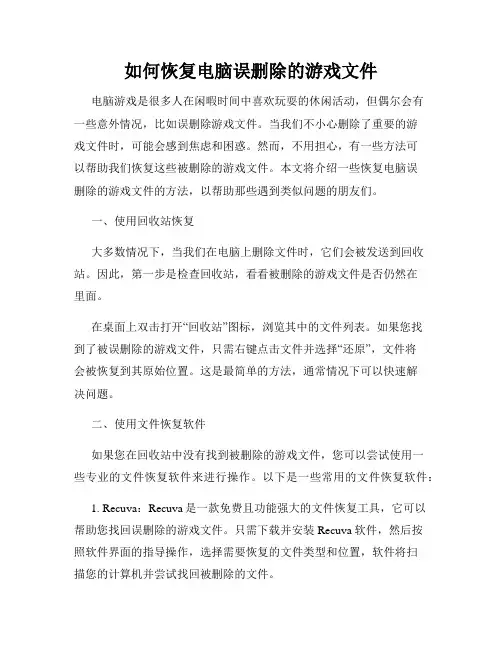 如何恢复电脑误删除的游戏文件

电脑游戏是很多人在闲暇时间中喜欢玩耍的休闲活动，但偶尔会有一些意外情况，比如误删除游戏文件。当我们不小心删除了重要的游戏文件时，可能会感到焦虑和困惑。然而，不用担心，有一些方法可以帮助我们恢复这些被删除的游戏文件。本文将介绍一些恢复电脑误删除的游戏文件的方法，以帮助那些遇到类似问题的朋友们。

一、使用回收站恢复

大多数情况下，当我们在电脑上删除文件时，它们会被发送到回收站。因此，第一步是检查回收站，看看被删除的游戏文件是否仍然在里面。

在桌面上双击打开“回收站”图标，浏览其中的文件列表。如果您找到了被误删除的游戏文件，只需右键点击文件并选择“还原”，文件将会被恢复到其原始位置。这是最简单的方法，通常情况下可以快速解决问题。

二、使用文件恢复软件

如果您在回收站中没有找到被删除的游戏文件，您可以尝试使用一些专业的文件恢复软件来进行操作。以下是一些常用的文件恢复软件：

1. Recuva：Recuva 是一款免费且功能强大的文件恢复工具，它可以帮助您找回误删除的游戏文件。只需下载并安装 Recuva 软件，然后按照软件界面的指导操作，选择需要恢复的文件类型和位置，软件将扫描您的计算机并尝试找回被删除的文件。